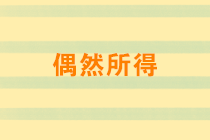 偶然所得